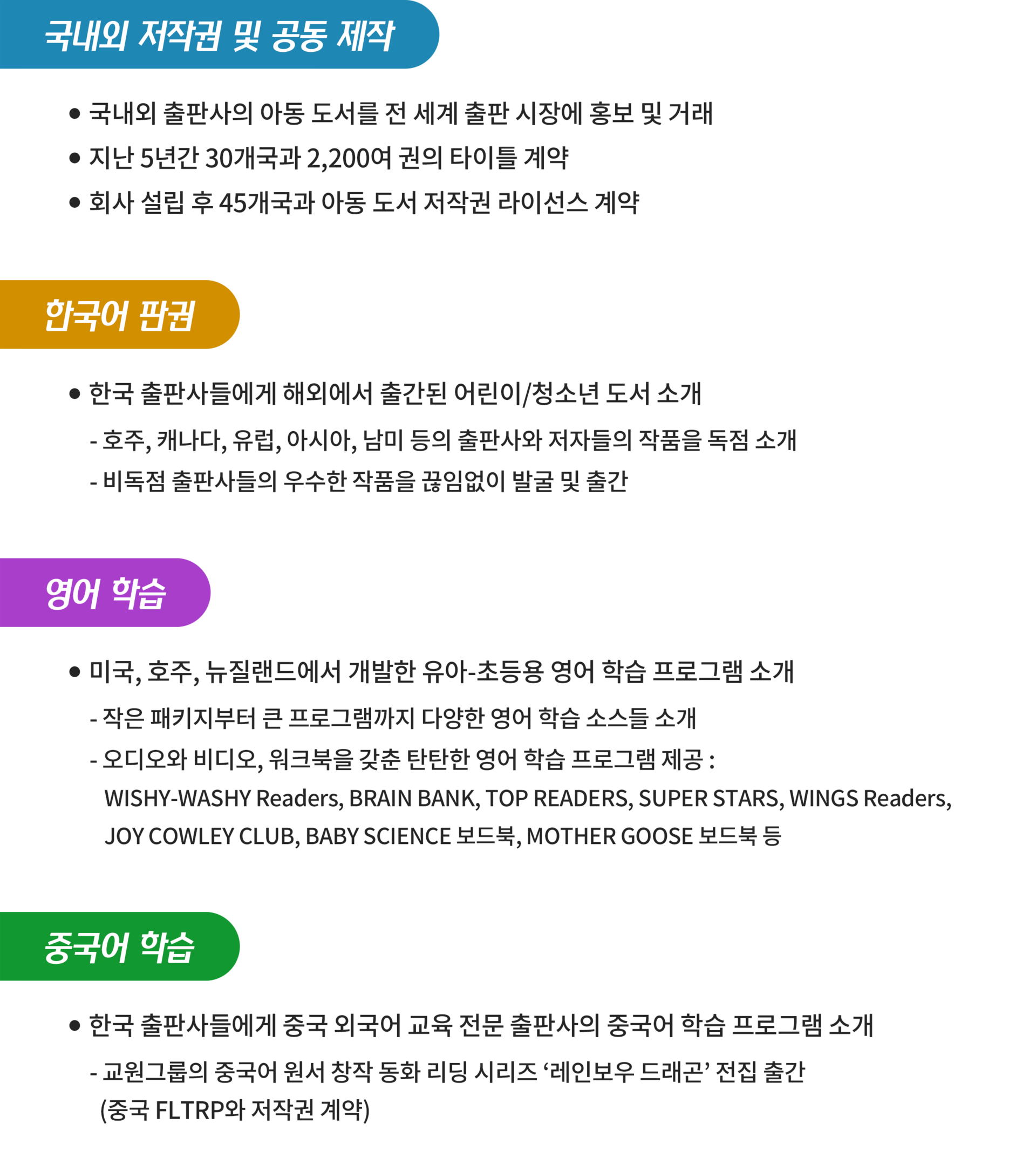 국내외 저작권 및 공동 제작

● 국내외 출판사의 아동 도서를 전 세계 출판 시장에 홍보 및 거래
● 지난 5년간 30개국과 2,200여 권의 타이틀 계약
● 회사 설립 후 45개국과 아동 도서 저작권 라이선스 계약

한국어 판권

● 한국 출판사들에게 해외에서 출간된 어린이/청소년 도서 소개
- 호주, 캐나다, 유럽, 아시아, 남미 등의 출판사와 저자들의 작품을 독점 소개
- 비독점 출판사들의 우수한 작품을 끊임없이 발굴 및 출간

영어 학습

● 미국, 호주, 뉴질랜드에서 개발한 유아-초등용 영어 학습 프로그램 소개
- 작은 패키지부터 큰 프로그램까지 다양한 영어 학습 소스들 소개
- 오디오와 비디오, 워크북을 갖춘 탄탄한 영어 학습 프로그램 제공 : WISHY-WASHY Readers, BRAIN BANK, TOP READERS, SUPER STARS, WINGS Readers, JOY COWLEY CLUB, BABY SCIENCE 보드북, MOTHER GOOSE 보드북 등

중국어 학습

● 한국 출판사들에게 중국 외국어 교육 전문 출판사의 중국어 학습 프로그램 소개
- 교원그룹의 중국어 원서 창작 동화 리딩 시리즈 ‘레인보우 드래곤’ 전집 출간 (중국 FLTRP와 저작권 계약)